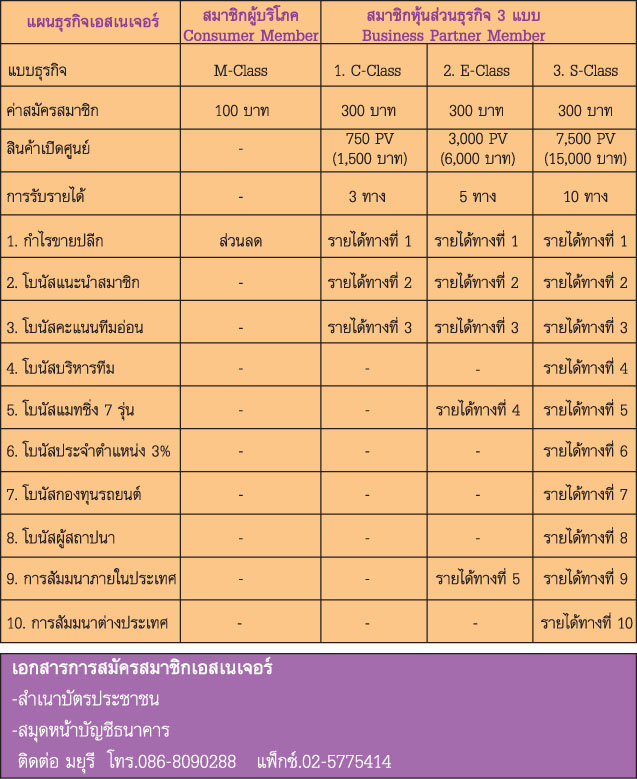 | แผนธุรกิจเอสเนเจอร์ | สมาชิกผู้บริโภค Consumer Member | สมาชิกหุ้นส่วนธุรกิจ 3 แบบ Business Partner Member | | |
|---|---|---|---|---|
| แบบธุรกิจ | M-Class | 1. C-Class | 2. E-Class | 3. S-Class |
| ค่าสมัครสมาชิก | 100 บาท | 300 บาท | 300 บาท | 300 บาท |
| สินค้าเปิดศูนย์ | - | 750 PV (1,500 บาท) | 3,000 PV (6,000 บาท) | 7,500 PV (15,000 บาท) |
| การรับรายได้ | - | 3 ทาง | 5 ทาง | 10 ทาง |
| 1. กำไรขายปลีก | ส่วนลด | รายได้ทางที่ 1 | รายได้ทางที่ 1 | รายได้ทางที่ 1 |
| 2. โบนัสแนะนำสมาชิก | - | รายได้ทางที่ 2 | รายได้ทางที่ 2 | รายได้ทางที่ 2 |
| 3. โบนัสคะแนนทีมอ่อน | - | รายได้ทางที่ 3 | รายได้ทางที่ 3 | รายได้ทางที่ 3 |
| 4. โบนัสบริหารทีม | - | - | - | รายได้ทางที่ 4 |
| 5. โบนัสแมทชิ่ง 7 รุ่น | - | - | รายได้ทางที่ 4 | รายได้ทางที่ 5 |
| 6. โบนัสประจำตำแหน่ง 3% | - | - | - | รายได้ทางที่ 6 |
| 7. โบนัสกองทุนรถยนต์ | - | - | - | รายได้ทางที่ 7 |
| 8. โบนัสผู้สถาปนา | - | - | - | รายได้ทางที่ 8 |
| 9. การสัมมนาภายในประเทศ | - | - | รายได้ทางที่ 5 | รายได้ทางที่ 9 |
| 10. การสัมมนาต่างประเทศ | - | - | - | รายได้ทางที่ 10 |

เอกสารการสมัครสมาชิกเอสเนเจอร์
-สำเนาบัตรประชาชน
-สมุดหน้าบัญชีธนาคาร
ติดต่อ มยุรี โทร.086-8090288 แฟ็กซ์.02-5775414